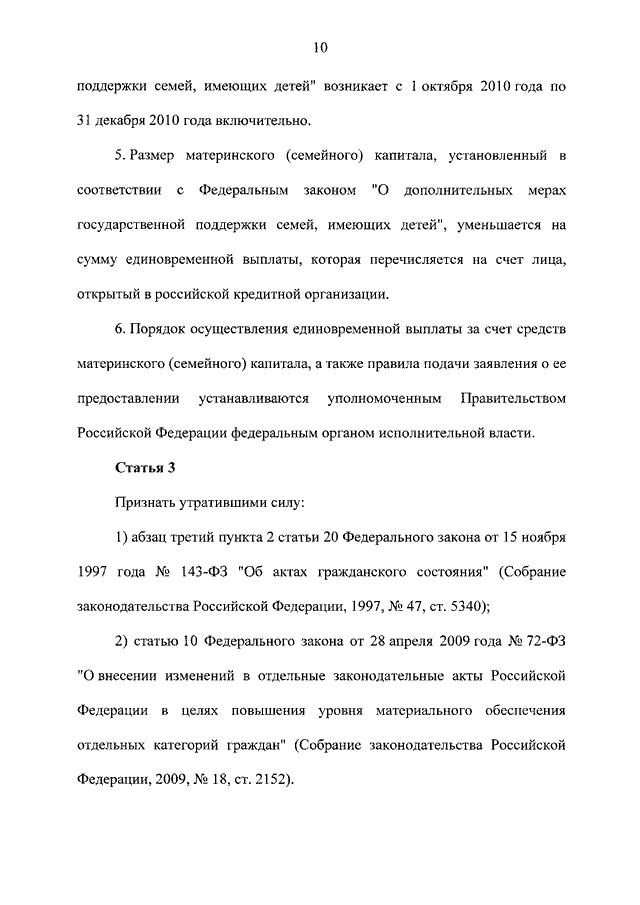 10

поддержки семей, имеющих детей" возникает с 1 октября 2010 года по 31 декабря 2010 года включительно.

5. Размер материнского (семейного) капитала, установленный в соответствии с Федеральным законом "О дополнительных мерах государственной поддержки семей, имеющих детей", уменьшается на сумму единовременной выплаты, которая перечисляется на счет лица, открытый в российской кредитной организации.

6. Порядок осуществления единовременной выплаты за счет средств материнского (семейного) капитала, а также правила подачи заявления о ее предоставлении устанавливаются уполномоченным Правительством Российской Федерации федеральным органом исполнительной власти.

Статья 3

Признать утратившими силу:

1) абзац третий пункта 2 статьи 20 Федерального закона от 15 ноября 1997 года № 143-ФЗ "Об актах гражданского состояния" (Собрание законодательства Российской Федерации, 1997, № 47, ст. 5340);

2) статью 10 Федерального закона от 28 апреля 2009 года № 72-ФЗ "О внесении изменений в отдельные законодательные акты Российской Федерации в целях повышения уровня материального обеспечения отдельных категорий граждан" (Собрание законодательства Российской Федерации, 2009, № 18, ст. 2152).